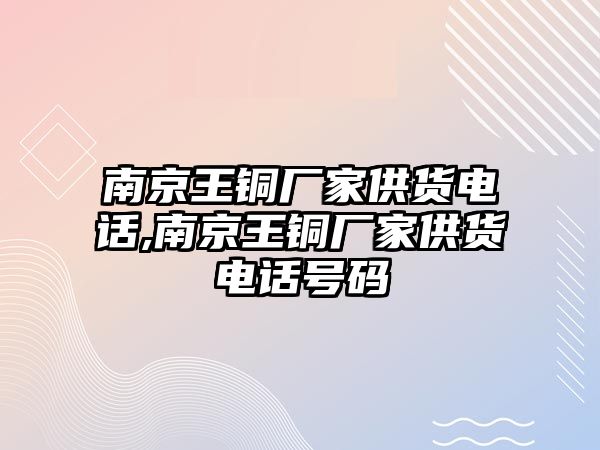 南京王铜厂家供货电话,南京王铜厂家供货电话号码